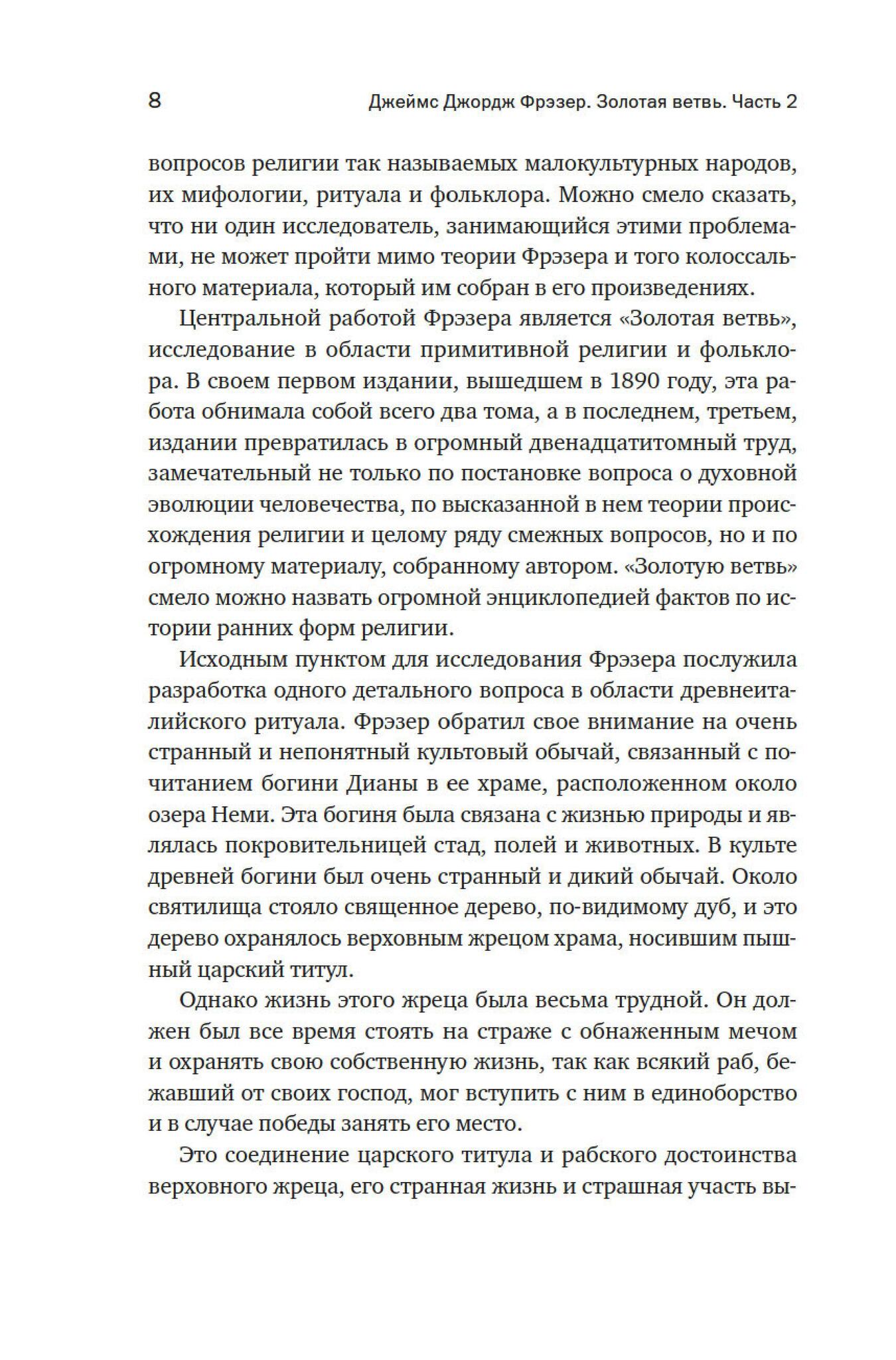 8 Джеймс Джордж Фрэзер. Золотая ветвь. Часть 2

вопросов религии так называемых малокультурных народов, их мифологии, ритуала и фольклора. Можно смело сказать, что ни один исследователь, занимающийся этими проблемами, не может пройти мимо теории Фрэзера и того колоссального материала, который им собран в его произведениях.

Центральной работой Фрэзера является «Золотая ветвь», исследование в области примитивной религии и фольклора. В своем первом издании, вышедшем в 1890 году, эта работа обнимала собой всего два тома, а в последнем, третьем, издании превратилась в огромный двенадцатитомный труд, замечательный не только по постановке вопроса о духовной эволюции человечества, по высказанной в нем теории происхождения религии и целому ряду смежных вопросов, но и по огромному материалу, собранному автором. «Золотую ветвь» смело можно назвать огромной энциклопедией фактов по истории ранних форм религии.

Исходным пунктом для исследования Фрэзера послужила разработка одного детального вопроса в области древнеиталийского ритуала. Фрэзер обратил свое внимание на очень странный и непонятный культовый обычай, связанный с почитанием богини Дианы в ее храме, расположенном около озера Неми. Эта богиня была связана с жизнью природы и являлась покровительницей стад, полей и животных. В культе древней богини был очень странный и дикий обычай. Около святилища стояло священное дерево, по-видимому дуб, и это дерево охранялось верховным жрецом храма, носившим пышный царский титул.

Однако жизнь этого жреца была весьма трудной. Он должен был все время стоять на страже с обнаженным мечом и охранять свою собственную жизнь, так как всякий раб, бежавший от своих господ, мог вступить с ним в единоборство и в случае победы занять его место.

Это соединение царского титула и рабского достоинства верховного жреца, его странная жизнь и страшная участь вы-